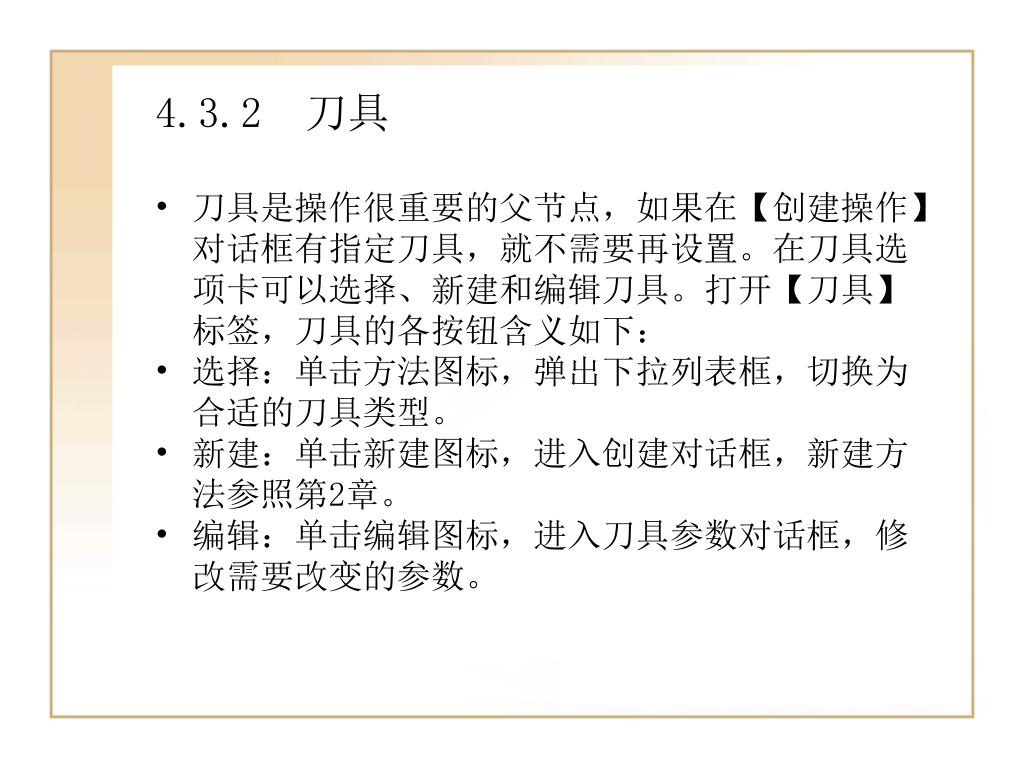 4.3.2　刀具

• 刀具是操作很重要的父节点，如果在【创建操作】对话框有指定刀具，就不需要再设置。在刀具选项卡可以选择、新建和编辑刀具。打开【刀具】标签，刀具的各按钮含义如下：
• 选择：单击方法图标，弹出下拉列表框，切换为合适的刀具类型。
• 新建：单击新建图标，进入创建对话框，新建方法参照第2章。
• 编辑：单击编辑图标，进入刀具参数对话框，修改需要改变的参数。